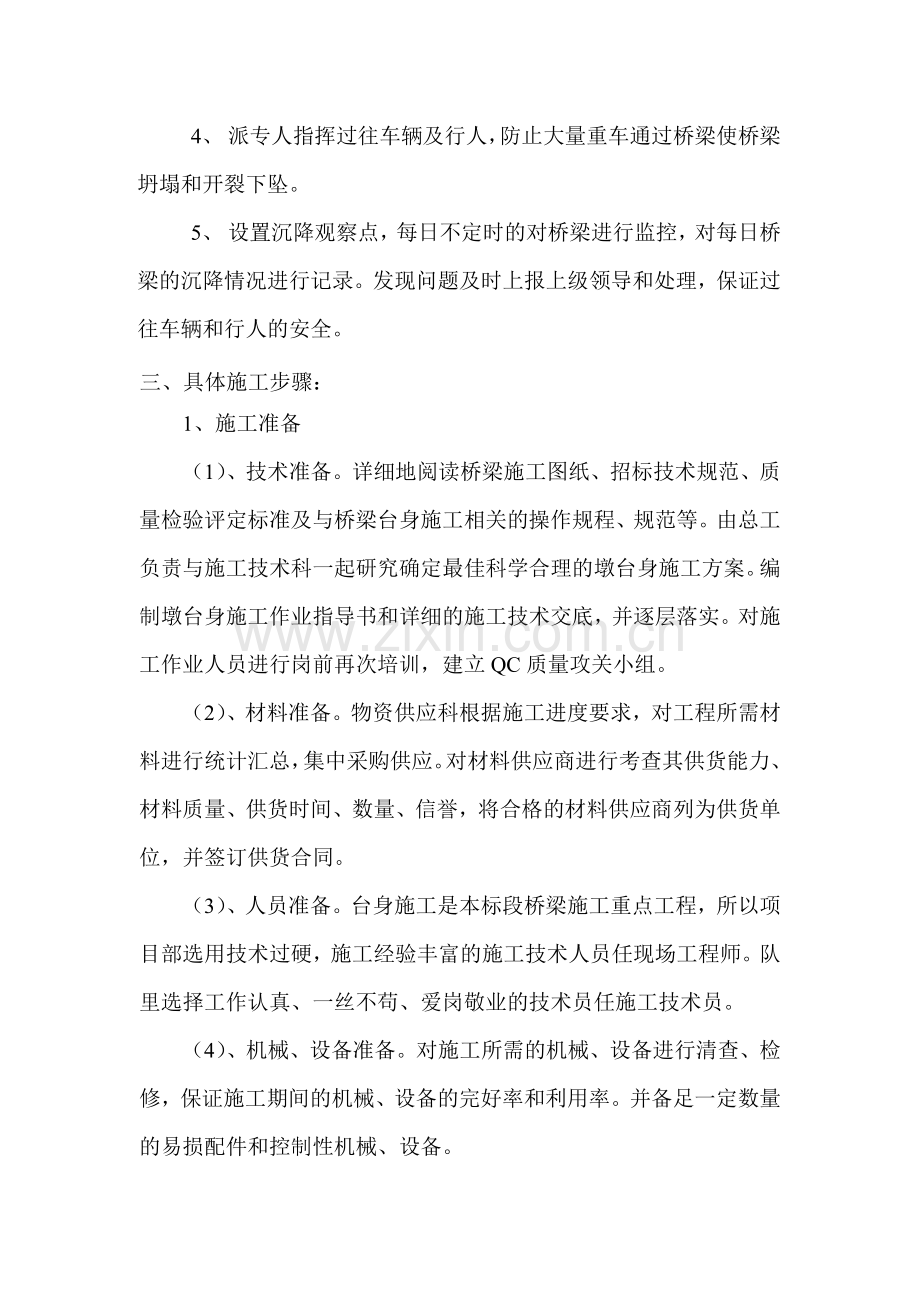 4、派专人指挥过往车辆及行人，防止大量重车通过桥梁使桥梁坍塌和开裂下坠。

5、设置沉降观察点，每日不定时的对桥梁进行监控，对每日桥梁的沉降情况进行记录。发现问题及时上报上级领导和处理，保证过往车辆和行人的安全。

三、具体施工步骤：

1、施工准备

（1）、技术准备。详细地阅读桥梁施工图纸、招标技术规范、质量检验评定标准及与桥梁台身施工相关的操作规程、规范等。由总工负责与施工技术科一起研究确定最佳科学合理的墩台身施工方案。编制墩台身施工作业指导书和详细的施工技术交底，并逐层落实。对施工作业人员进行岗前再次培训，建立QC质量攻关小组。

（2）、材料准备。物资供应科根据施工进度要求，对工程所需材料进行统计汇总，集中采购供应。对材料供应商进行考查其供货能力、材料质量、供货时间、数量、信誉，将合格的材料供应商列为供货单位，并签订供货合同。

（3）、人员准备。台身施工是本标段桥梁施工重点工程，所以项目部选用技术过硬，施工经验丰富的施工技术人员任现场工程师。队里选择工作认真、一丝不苟、爱岗敬业的技术员任施工技术员。

（4）、机械、设备准备。对施工所需的机械、设备进行清查、检修，保证施工期间的机械、设备的完好率和利用率。并备足一定数量的易损配件和控制性机械、设备。

www.zixin.com.cn